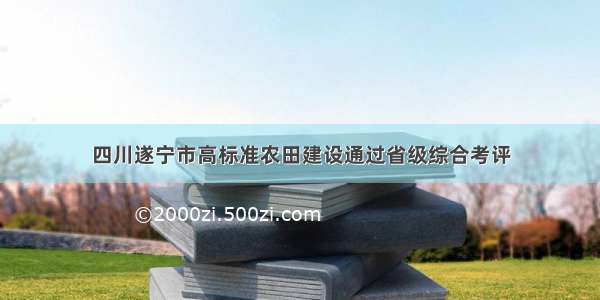 四川遂宁市高标准农田建设通过省级综合考评

©2000zi.500zi.com